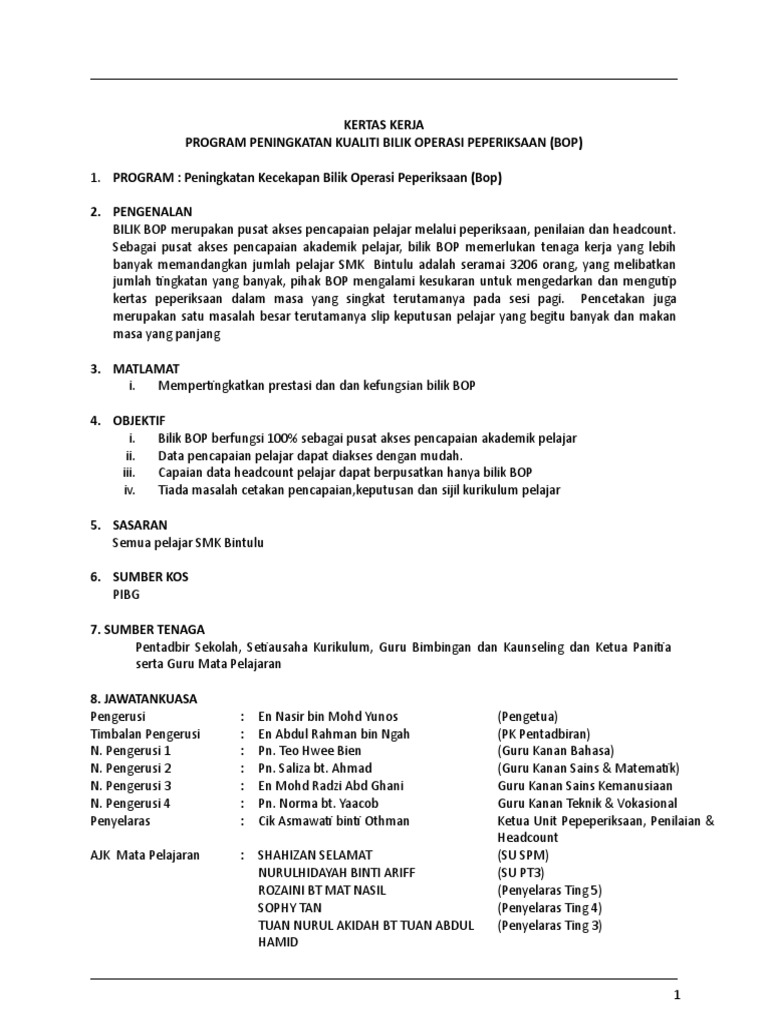 KERTAS KERJA
PROGRAM PENINGKATAN KUALITI BILIK OPERASI PEPERIKSAAN (BOP)

1. PROGRAM : Peningkatan Kecekapan Bilik Operasi Peperiksaan (Bop)

2. PENGENALAN
BILIK BOP merupakan pusat akses pencapaian pelajar melalui peperiksaan, penilaian dan headcount. Sebagai pusat akses pencapaian akademik pelajar, bilik BOP memerlukan tenaga kerja yang lebih banyak memandangkan jumlah pelajar SMK Bintulu adalah seramai 3206 orang, yang melibatkan jumlah tingkatan yang banyak, pihak BOP mengalami kesukaran untuk mengedarkan dan mengutip kertas peperiksaan dalam masa yang singkat terutamanya pada sesi pagi. Pencetakan juga merupakan satu masalah besar terutamanya slip keputusan pelajar yang begitu banyak dan makan masa yang panjang

3. MATLAMAT
i. Mempertingkatkan prestasi dan dan kefungsian bilik BOP

4. OBJEKTIF
i. Bilik BOP berfungsi 100% sebagai pusat akses pencapaian akademik pelajar
ii. Data pencapaian pelajar dapat diakses dengan mudah.
iii. Capaian data headcount pelajar dapat berpusatkan hanya bilik BOP
iv. Tiada masalah cetakan pencapaian,keputusan dan sijil kurikulum pelajar

5. SASARAN
Semua pelajar SMK Bintulu

6. SUMBER KOS
PIBG

7. SUMBER TENAGA
Pentadbir Sekolah, Setiausaha Kurikulum, Guru Bimbingan dan Kaunseling dan Ketua Panitia serta Guru Mata Pelajaran

8. JAWATANKUASA
| | | | |
|---|---|---|---|
| Pengerusi | : | En Nasir bin Mohd Yunos | (Pengetua) |
| Timbalan Pengerusi | : | En Abdul Rahman bin Ngah | (PK Pentadbiran) |
| N. Pengerusi 1 | : | Pn. Teo Hwee Bien | (Guru Kanan Bahasa) |
| N. Pengerusi 2 | : | Pn. Saliza bt. Ahmad | (Guru Kanan Sains & Matematik) |
| N. Pengerusi 3 | : | En Mohd Radzi Abd Ghani | Guru Kanan Sains Kemanusiaan |
| N. Pengerusi 4 | : | Pn. Norma bt. Yaacob | Guru Kanan Teknik & Vokasional |
| Penyelaras | : | Cik Asmawati binti Othman | Ketua Unit Pepeperiksaan, Penilaian & Headcount |
| AJK Mata Pelajaran | : | SHAHIZAN SELAMAT | (SU SPM) |
| | | NURULHIDAYAH BINTI ARIFF | (SU PT3) |
| | | ROZAINI BT MAT NASIL | (Penyelaras Ting 5) |
| | | SOPHY TAN | (Penyelaras Ting 4) |
| | | TUAN NURUL AKIDAH BT TUAN ABDUL HAMID | (Penyelaras Ting 3) |

1